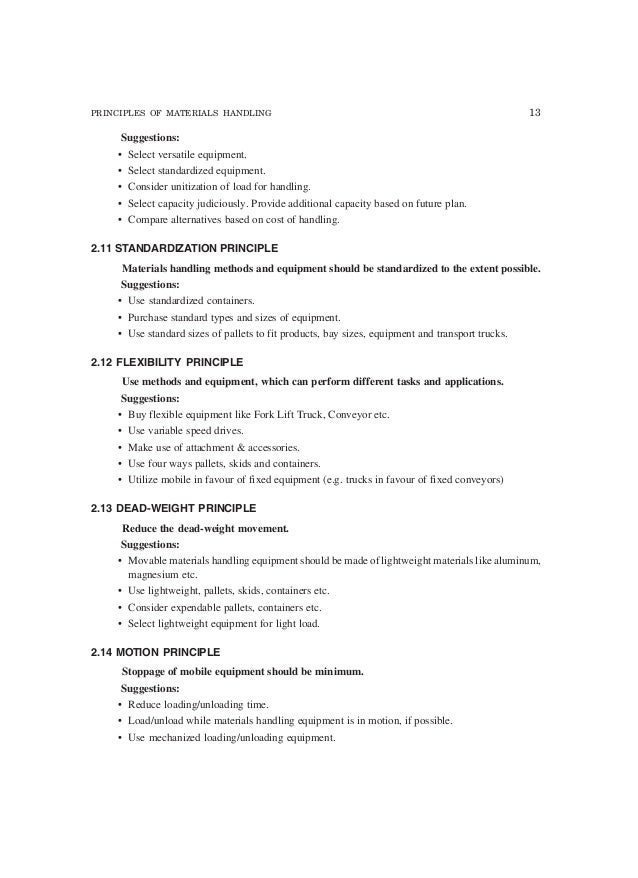 PRINCIPLES OF MATERIALS HANDLING 13

Suggestions:
• Select versatile equipment.
• Select standardized equipment.
• Consider unitization of load for handling.
• Select capacity judiciously. Provide additional capacity based on future plan.
• Compare alternatives based on cost of handling.

2.11 STANDARDIZATION PRINCIPLE

Materials handling methods and equipment should be standardized to the extent possible.

Suggestions:
• Use standardized containers.
• Purchase standard types and sizes of equipment.
• Use standard sizes of pallets to fit products, bay sizes, equipment and transport trucks.

2.12 FLEXIBILITY PRINCIPLE

Use methods and equipment, which can perform different tasks and applications.

Suggestions:
• Buy flexible equipment like Fork Lift Truck, Conveyor etc.
• Use variable speed drives.
• Make use of attachment & accessories.
• Use four ways pallets, skids and containers.
• Utilize mobile in favour of fixed equipment (e.g. trucks in favour of fixed conveyors)

2.13 DEAD-WEIGHT PRINCIPLE

Reduce the dead-weight movement.

Suggestions:
• Movable materials handling equipment should be made of lightweight materials like aluminum, magnesium etc.
• Use lightweight, pallets, skids, containers etc.
• Consider expendable pallets, containers etc.
• Select lightweight equipment for light load.

2.14 MOTION PRINCIPLE

Stoppage of mobile equipment should be minimum.

Suggestions:
• Reduce loading/unloading time.
• Load/unload while materials handling equipment is in motion, if possible.
• Use mechanized loading/unloading equipment.